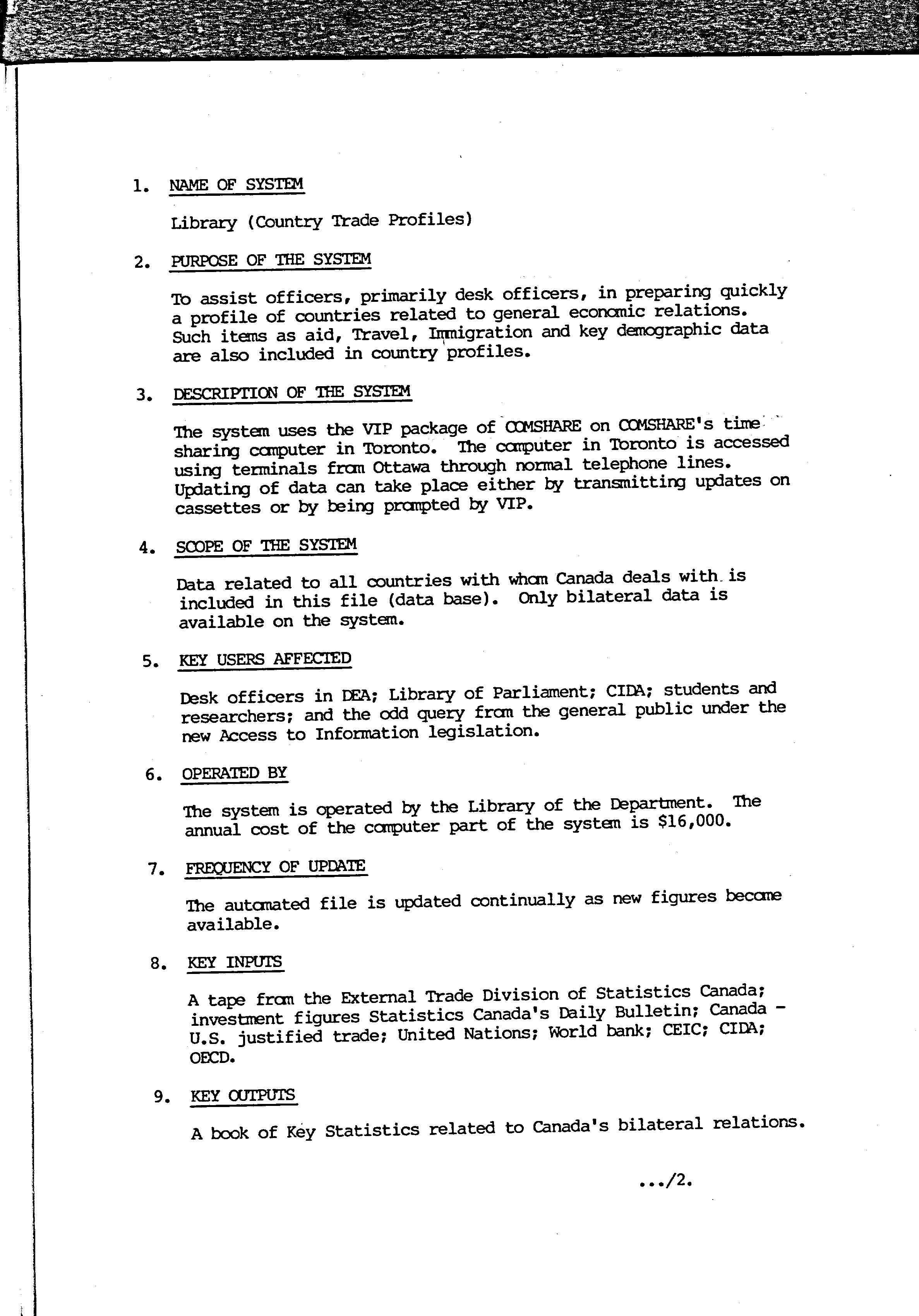 1. NAME OF SYSTEM

Library (Country Trade Profiles)

2. PURPOSE OF THE SYSTEM

To assist officers, primarily desk officers, in preparing quickly a profile of countries related to general economic relations. Such items as aid, Travel, Immigration and key demographic data are also included in country profiles.

3. DESCRIPTION OF THE SYSTEM

The system uses the VIP package of COMSHARE on COMSHARE's time sharing computer in Toronto. The computer in Toronto is accessed using terminals from Ottawa through normal telephone lines. Updating of data can take place either by transmitting updates on cassettes or by being prompted by VIP.

4. SCOPE OF THE SYSTEM

Data related to all countries with whom Canada deals with is included in this file (data base). Only bilateral data is available on the system.

5. KEY USERS AFFECTED

Desk officers in DEA; Library of Parliament; CIDA; students and researchers; and the odd query from the general public under the new Access to Information legislation.

6. OPERATED BY

The system is operated by the Library of the Department. The annual cost of the computer part of the system is $16,000.

7. FREQUENCY OF UPDATE

The automated file is updated continually as new figures become available.

8. KEY INPUTS

A tape from the External Trade Division of Statistics Canada; investment figures Statistics Canada's Daily Bulletin; Canada - U.S. justified trade; United Nations; World bank; CEIC; CIDA; OECD.

9. KEY OUTPUTS

A book of Key Statistics related to Canada's bilateral relations.

.../2.